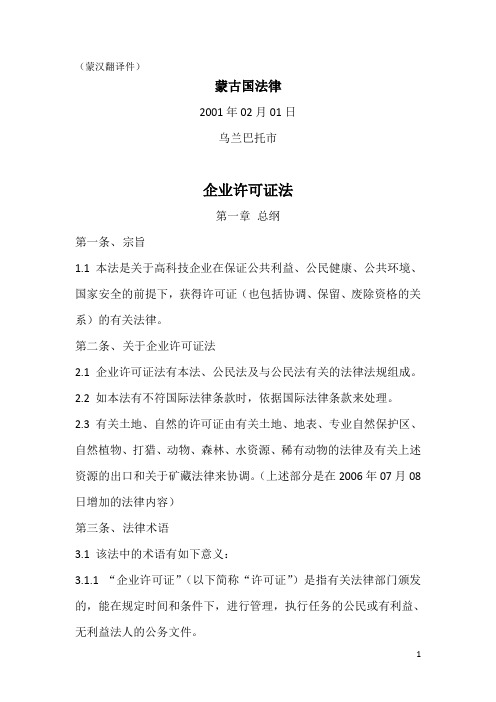 （蒙汉翻译件）

蒙古国法律

2001 年 02 月 01 日

乌兰巴托市

企业许可证法

第一章 总纲

第一条、宗旨

1.1 本法是关于高科技企业在保证公共利益、公民健康、公共环境、国家安全的前提下，获得许可证（也包括协调、保留、废除资格的关系）的有关法律。

第二条、关于企业许可证法

2.1 企业许可证法有本法、公民法及与公民法有关的法律法规组成。

2.2 如本法有不符国际法律条款时，依据国际法律条款来处理。

2.3 有关土地、自然的许可证由有关土地、地表、专业自然保护区、自然植物、打猎、动物、森林、水资源、稀有动物的法律及有关上述资源的出口和关于矿藏法律来协调。（上述部分是在 2006 年 07 月 08 日增加的法律内容）

第三条、法律术语

3.1 该法中的术语有如下意义：

3.1.1 “企业许可证”（以下简称“许可证”）是指有关法律部门颁发的，能在规定时间和条件下，进行管理，执行任务的公民或有利益、无利益法人的公务文件。

1